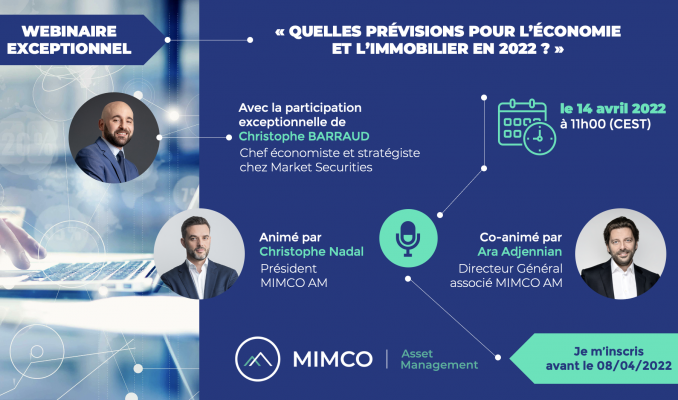 WEBINAIRE EXCEPTIONNEL

« QUELLES PRÉVISIONS POUR L'ÉCONOMIE ET L'IMMOBILIER EN 2022 ? »

Avec la participation exceptionnelle de
Christophe BARRAUD
Chef économiste et stratégiste chez Market Securities

le 14 avril 2022
à 11h00 (CEST)

Animé par
Christophe Nadal
Président
MIMCO AM

Co-animé par
Ara Adjennian
Directeur Général associé MIMCO AM

MIMCO | Asset Management

Je m'inscris avant le 08/04/2022